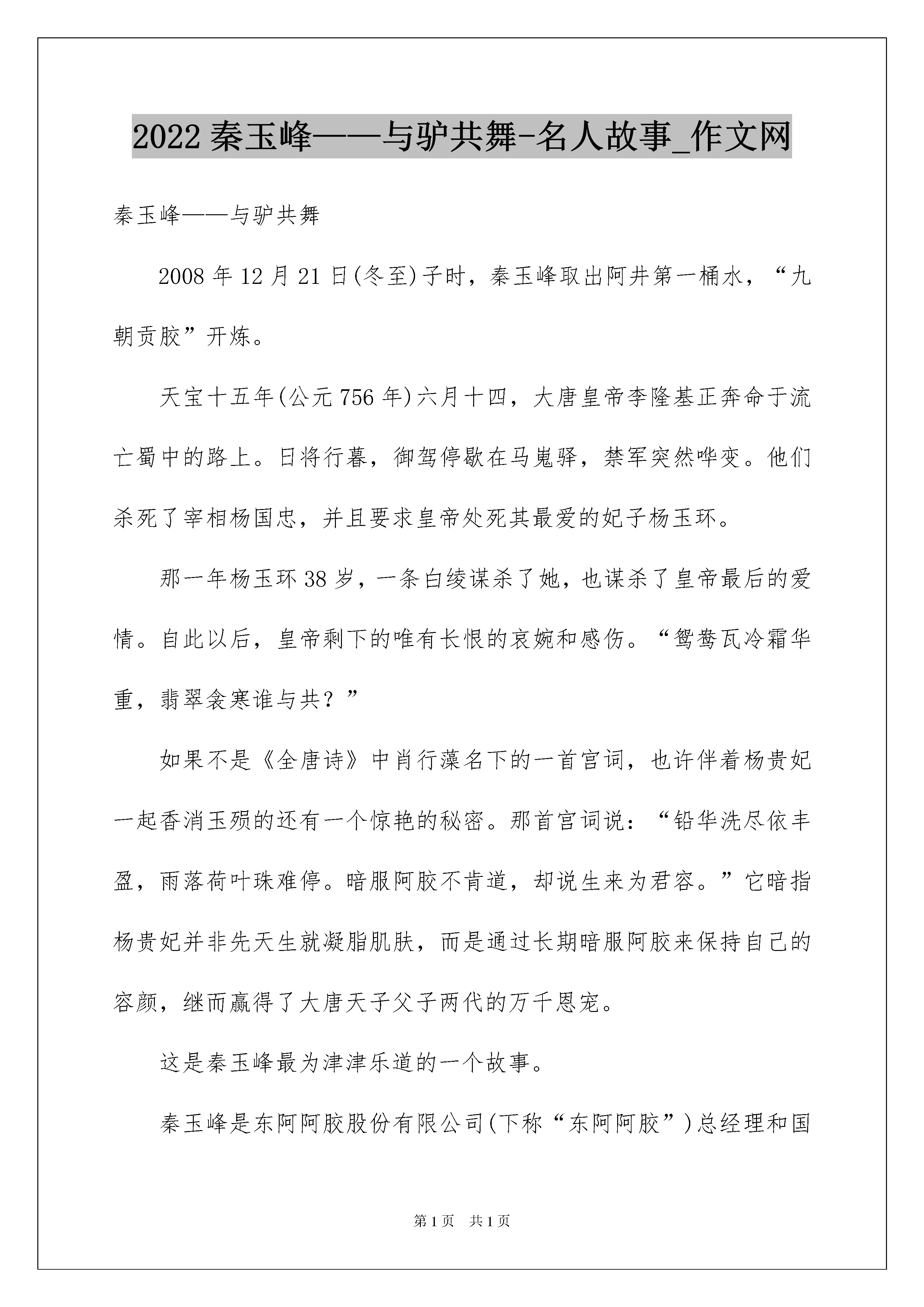 2022 秦玉峰——与驴共舞-名人故事_作文网

秦玉峰——与驴共舞

2008 年 12 月 21 日(冬至)子时，秦玉峰取出阿井第一桶水，“九朝贡胶”开炼。

天宝十五年(公元 756 年)六月十四，大唐皇帝李隆基正奔命于流亡蜀中的路上。日将行暮，御驾停歇在马嵬驿，禁军突然哗变。他们杀死了宰相杨国忠，并且要求皇帝处死其最爱的妃子杨玉环。

那一年杨玉环 38 岁，一条白绫谋杀了她，也谋杀了皇帝最后的爱情。自此以后，皇帝剩下的唯有长恨的哀婉和感伤。“鸳鸯瓦冷霜华重，翡翠衾寒谁与共？”

如果不是《全唐诗》中肖行藻名下的一首宫词，也许伴着杨贵妃一起香消玉殒的还有一个惊艳的秘密。那首宫词说：“铅华洗尽依丰盈，雨落荷叶珠难停。暗服阿胶不肯道，却说生来为君容。”它暗指杨贵妃并非先天生就凝脂肌肤，而是通过长期暗服阿胶来保持自己的容颜，继而赢得了大唐天子父子两代的万千恩宠。

这是秦玉峰最为津津乐道的一个故事。

秦玉峰是东阿阿胶股份有限公司(下称“东阿阿胶”)总经理和国

第 1 页　共 1 页